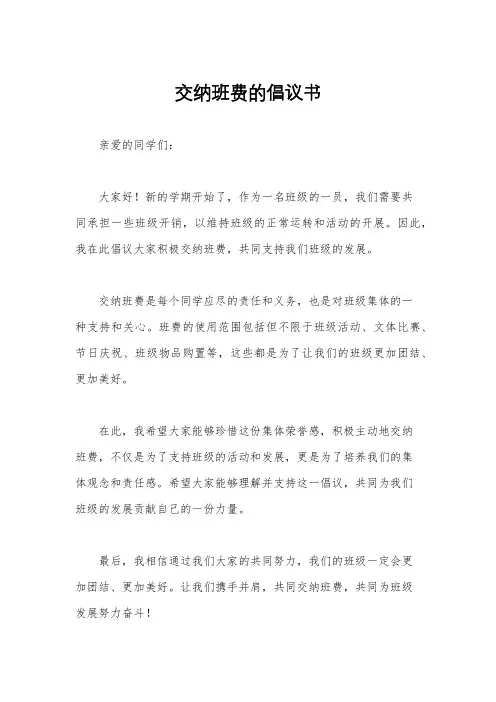 交纳班费的倡议书

亲爱的同学们：

大家好！新的学期开始了，作为一名班级的一员，我们需要共同承担一些班级开销，以维持班级的正常运转和活动的开展。因此，我在此倡议大家积极交纳班费，共同支持我们班级的发展。

交纳班费是每个同学应尽的责任和义务，也是对班级集体的一种支持和关心。班费的使用范围包括但不限于班级活动、文体比赛、节日庆祝、班级物品购置等，这些都是为了让我们的班级更加团结、更加美好。

在此，我希望大家能够珍惜这份集体荣誉感，积极主动地交纳班费，不仅是为了支持班级的活动和发展，更是为了培养我们的集体观念和责任感。希望大家能够理解并支持这一倡议，共同为我们班级的发展贡献自己的一份力量。

最后，我相信通过我们大家的共同努力，我们的班级一定会更加团结、更加美好。让我们携手并肩，共同交纳班费，共同为班级发展努力奋斗！